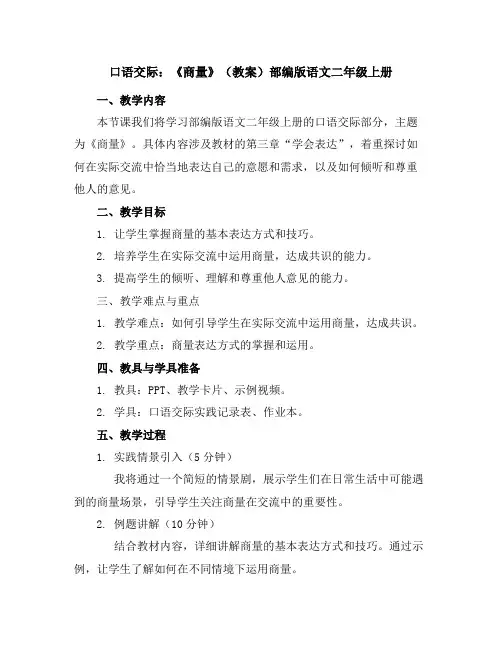 口语交际：《商量》（教案）部编版语文二年级上册

一、教学内容

本节课我们将学习部编版语文二年级上册的口语交际部分，主题为《商量》。具体内容涉及教材的第三章“学会表达”，着重探讨如何在实际交流中恰当地表达自己的意愿和需求，以及如何倾听和尊重他人的意见。

二、教学目标

1. 让学生掌握商量的基本表达方式和技巧。

2. 培养学生在实际交流中运用商量，达成共识的能力。

3. 提高学生的倾听、理解和尊重他人意见的能力。

三、教学难点与重点

1. 教学难点：如何引导学生在实际交流中运用商量，达成共识。

2. 教学重点：商量表达方式的掌握和运用。

四、教具与学具准备

1. 教具：PPT、教学卡片、示例视频。

2. 学具：口语交际实践记录表、作业本。

五、教学过程

1. 实践情景引入（5分钟）

我将通过一个简短的情景剧，展示学生们在日常生活中可能遇到的商量场景，引导学生关注商量在交流中的重要性。

2. 例题讲解（10分钟）

结合教材内容，详细讲解商量的基本表达方式和技巧。通过示例，让学生了解如何在不同情境下运用商量。